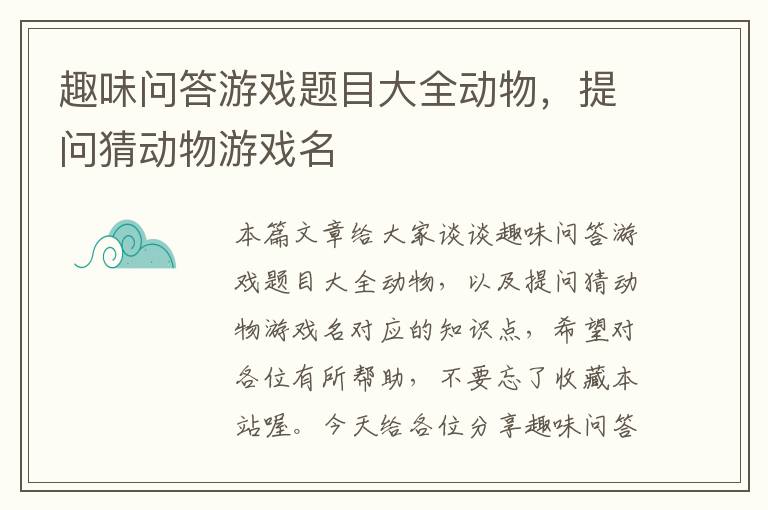 趣味问答游戏题目大全动物，提问猜动物游戏名

本篇文章给大家谈谈趣味问答游戏题目大全动物，以及提问猜动物游戏名对应的知识点，希望对各位有所帮助，不要忘了收藏本站喔。今天给各位分享趣味问答